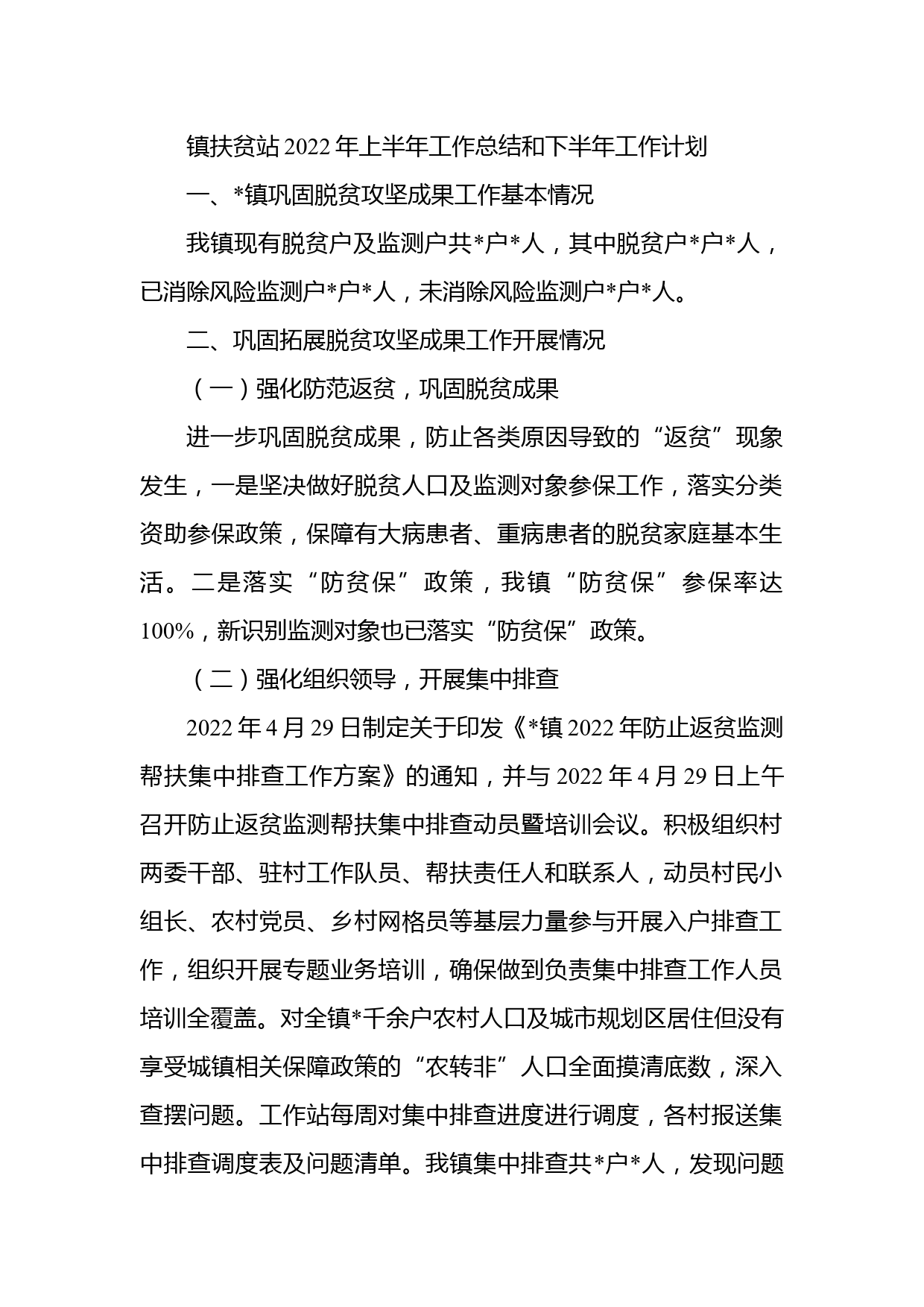 镇扶贫站2022年上半年工作总结和下半年工作计划

一、*镇巩固脱贫攻坚成果工作基本情况

我镇现有脱贫户及监测户共*户*人，其中脱贫户*户*人，已消除风险监测户*户*人，未消除风险监测户*户*人。

二、巩固拓展脱贫攻坚成果工作开展情况

（一）强化防范返贫，巩固脱贫成果

进一步巩固脱贫成果，防止各类原因导致的“返贫”现象发生，一是坚决做好脱贫人口及监测对象参保工作，落实分类资助参保政策，保障有大病患者、重病患者的脱贫家庭基本生活。二是落实“防贫保”政策，我镇“防贫保”参保率达100%，新识别监测对象也已落实“防贫保”政策。

（二）强化组织领导，开展集中排查

2022年4月29日制定关于印发《*镇2022年防止返贫监测帮扶集中排查工作方案》的通知，并与2022年4月29日上午召开防止返贫监测帮扶集中排查动员暨培训会议。积极组织村两委干部、驻村工作队员、帮扶责任人和联系人，动员村民小组长、农村党员、乡村网格员等基层力量参与开展入户排查工作，组织开展专题业务培训，确保做到负责集中排查工作人员培训全覆盖。对全镇*千余户农村人口及城市规划区居住但没有享受城镇相关保障政策的“农转非”人口全面摸清底数，深入查摆问题。工作站每周对集中排查进度进行调度，各村报送集中排查调度表及问题清单。我镇集中排查共*户*人，发现问题